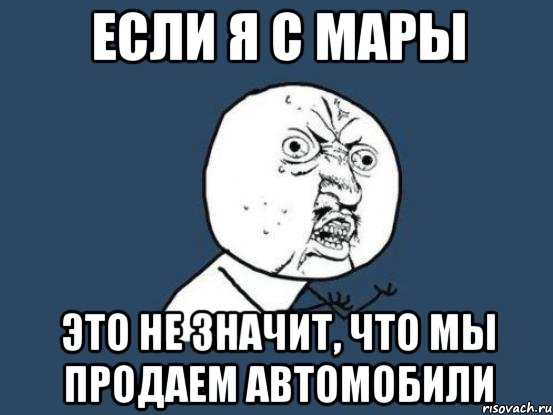 ЕСЛИ Я С МАРЫ

ЭТО НЕ ЗНАЧИТ, ЧТО МЫ ПРОДАЕМ АВТОМОБИЛИ

risovach.ru